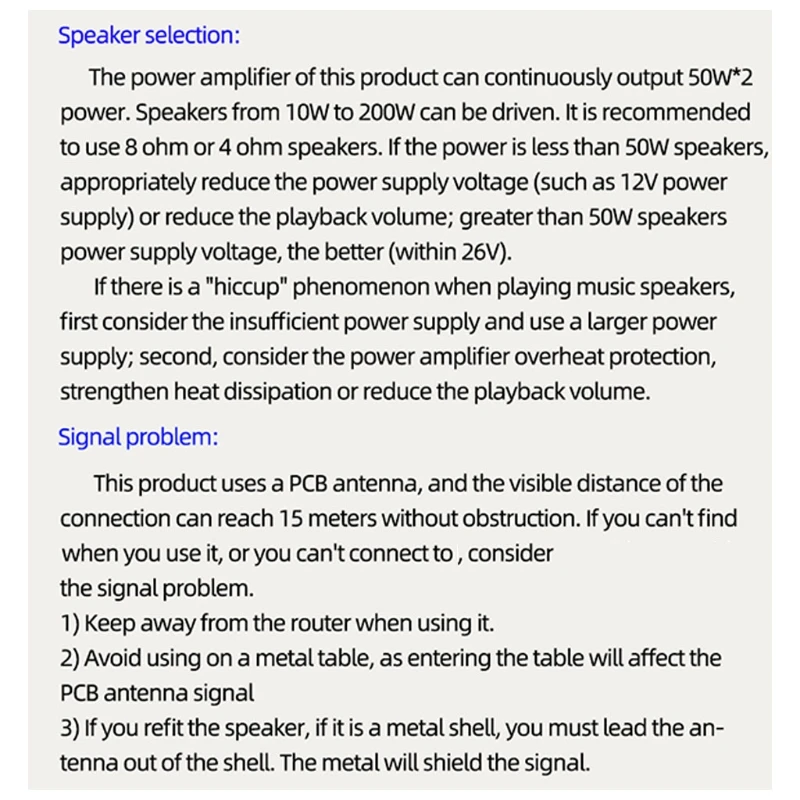 Speaker selection:

The power amplifier of this product can continuously output 50W*2 power. Speakers from 10W to 200W can be driven. It is recommended to use 8 ohm or 4 ohm speakers. If the power is less than 50W speakers, appropriately reduce the power supply voltage (such as 12V power supply) or reduce the playback volume; greater than 50W speakers power supply voltage, the better (within 26V).

If there is a "hiccup" phenomenon when playing music speakers, first consider the insufficient power supply and use a larger power supply; second, consider the power amplifier overheat protection, strengthen heat dissipation or reduce the playback volume.

Signal problem:

This product uses a PCB antenna, and the visible distance of the connection can reach 15 meters without obstruction. If you can't find when you use it, or you can't connect to , consider the signal problem.

1) Keep away from the router when using it.
2) Avoid using on a metal table, as entering the table will affect the PCB antenna signal
3) If you refit the speaker, if it is a metal shell, you must lead the antenna out of the shell. The metal will shield the signal.